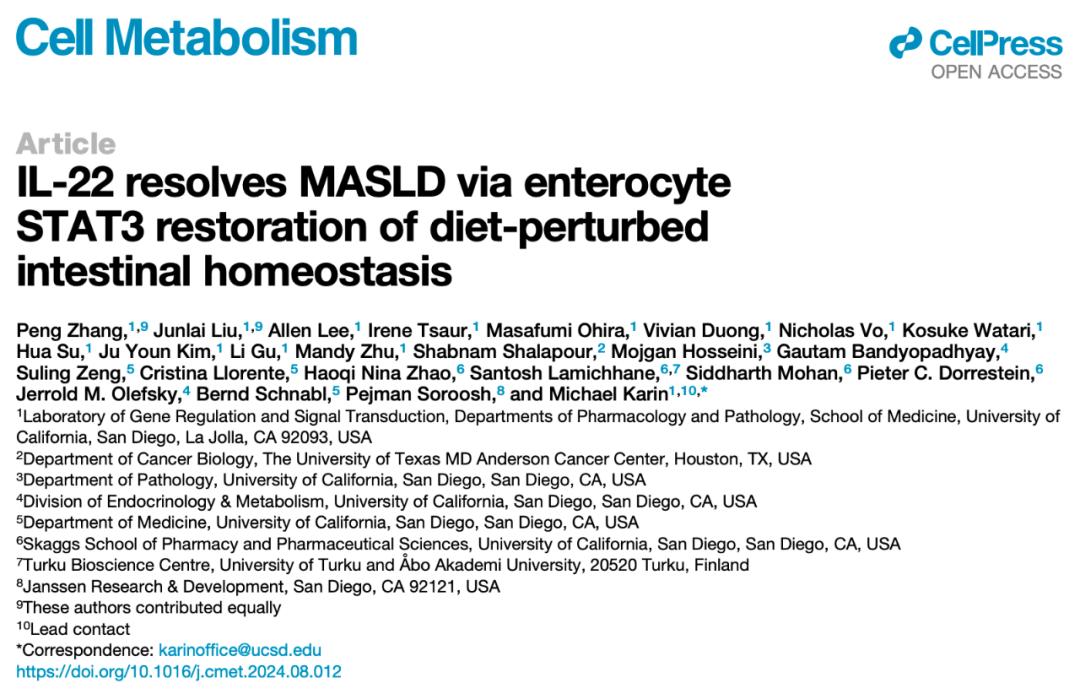 Cell Metabolism

CellPress
OPEN ACCESS

Article
IL-22 resolves MASLD via enterocyte STAT3 restoration of diet-perturbed intestinal homeostasis

Peng Zhang,$^{1,9}$ Junlai Liu,$^{1,9}$ Allen Lee,$^{1}$ Irene Tsaur,$^{1}$ Masafumi Ohira,$^{1}$ Vivian Duong,$^{1}$ Nicholas Vo,$^{1}$ Kosuke Watari,$^{1}$ Hua Su,$^{1}$ Ju Youn Kim,$^{1}$ Li Gu,$^{1}$ Mandy Zhu,$^{1}$ Shabnam Shalapour,$^{2}$ Mojgan Hosseini,$^{3}$ Gautam Bandyopadhyay,$^{4}$ Suling Zeng,$^{5}$ Cristina Llorente,$^{5}$ Haoqi Nina Zhao,$^{6}$ Santosh Lamichhane,$^{6,7}$ Siddharth Mohan,$^{6}$ Pieter C. Dorrestein,$^{6}$ Jerrold M. Olefsky,$^{4}$ Bernd Schnabl,$^{5}$ Pejman Soroosh,$^{8}$ and Michael Karin$^{1,10,*}$
$^{1}$Laboratory of Gene Regulation and Signal Transduction, Departments of Pharmacology and Pathology, School of Medicine, University of California, San Diego, La Jolla, CA 92093, USA
$^{2}$Department of Cancer Biology, The University of Texas MD Anderson Cancer Center, Houston, TX, USA
$^{3}$Department of Pathology, University of California, San Diego, San Diego, CA, USA
$^{4}$Division of Endocrinology & Metabolism, University of California, San Diego, San Diego, CA, USA
$^{5}$Department of Medicine, University of California, San Diego, San Diego, CA, USA
$^{6}$Skaggs School of Pharmacy and Pharmaceutical Sciences, University of California, San Diego, San Diego, CA, USA
$^{7}$Turku Bioscience Centre, University of Turku and Åbo Akademi University, 20520 Turku, Finland
$^{8}$Janssen Research & Development, San Diego, CA 92121, USA
$^{9}$These authors contributed equally
$^{10}$Lead contact
*Correspondence: karinoffice@ucsd.edu
https://doi.org/10.1016/j.cmet.2024.08.012